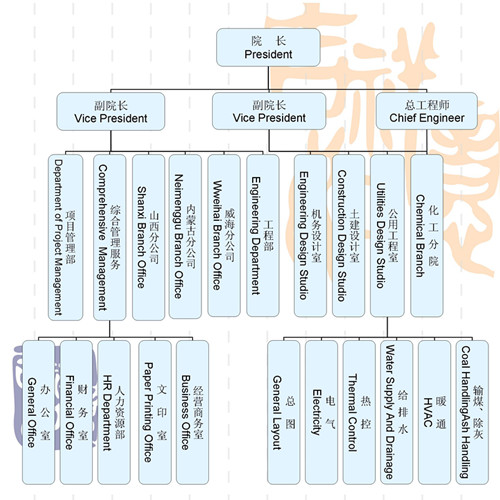 院 长
President

副院长
Vice President

副院长
Vice President

总工程师
Chief Engineer

项目管理部
Department of Project Management

综合管理服务
Comprehensive Management

山西分公司
Shanxi Branch Office

内蒙古分公司
Neimenggu Branch Office

威海分公司
Wweihai Branch Office

工程部
Engineering Department

机务设计室
Engineering Design Studio

土建设计室
Construction Design Studio

公用工程室
Utilities Design Studio

化工分院
Chemical Branch

办公室
General Office

财务室
Financial Office

人力资源部
HR Department

文印室
Paper Printing Office

经营商务室
Business Office

总图
General Layout

电气
Electricity

热控
Thermal Control

给排水
Water Supply And Drainage

暖通
HVAC

输煤，除灰
Coal HandlingAsh Handling